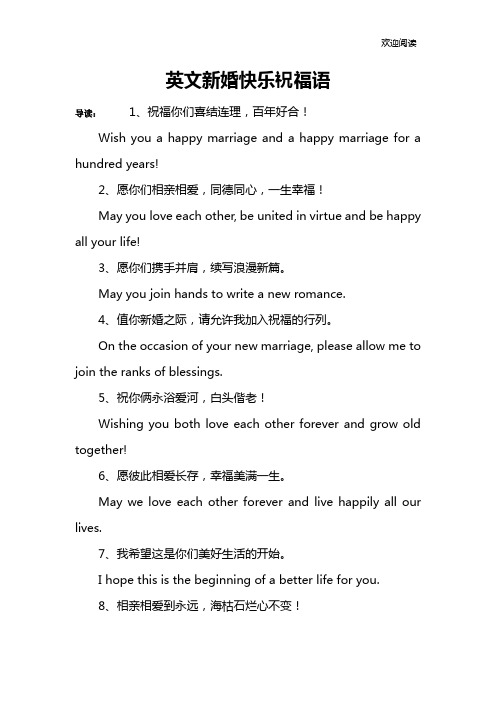 欢迎阅读

英文新婚快乐祝福语

导读： 1、祝福你们喜结连理，百年好合！

Wish you a happy marriage and a happy marriage for a hundred years!

2、愿你们相亲相爱，同德同心，一生幸福！

May you love each other, be united in virtue and be happy all your life!

3、愿你们携手并肩，续写浪漫新篇。

May you join hands to write a new romance.

4、值你新婚之际，请允许我加入祝福的行列。

On the occasion of your new marriage, please allow me to join the ranks of blessings.

5、祝你俩永浴爱河，白头偕老！

Wishing you both love each other forever and grow old together!

6、愿彼此相爱长存，幸福美满一生。

May we love each other forever and live happily all our lives.

7、我希望这是你们美好生活的开始。

I hope this is the beginning of a better life for you.

8、相亲相爱到永远，海枯石烂心不变！